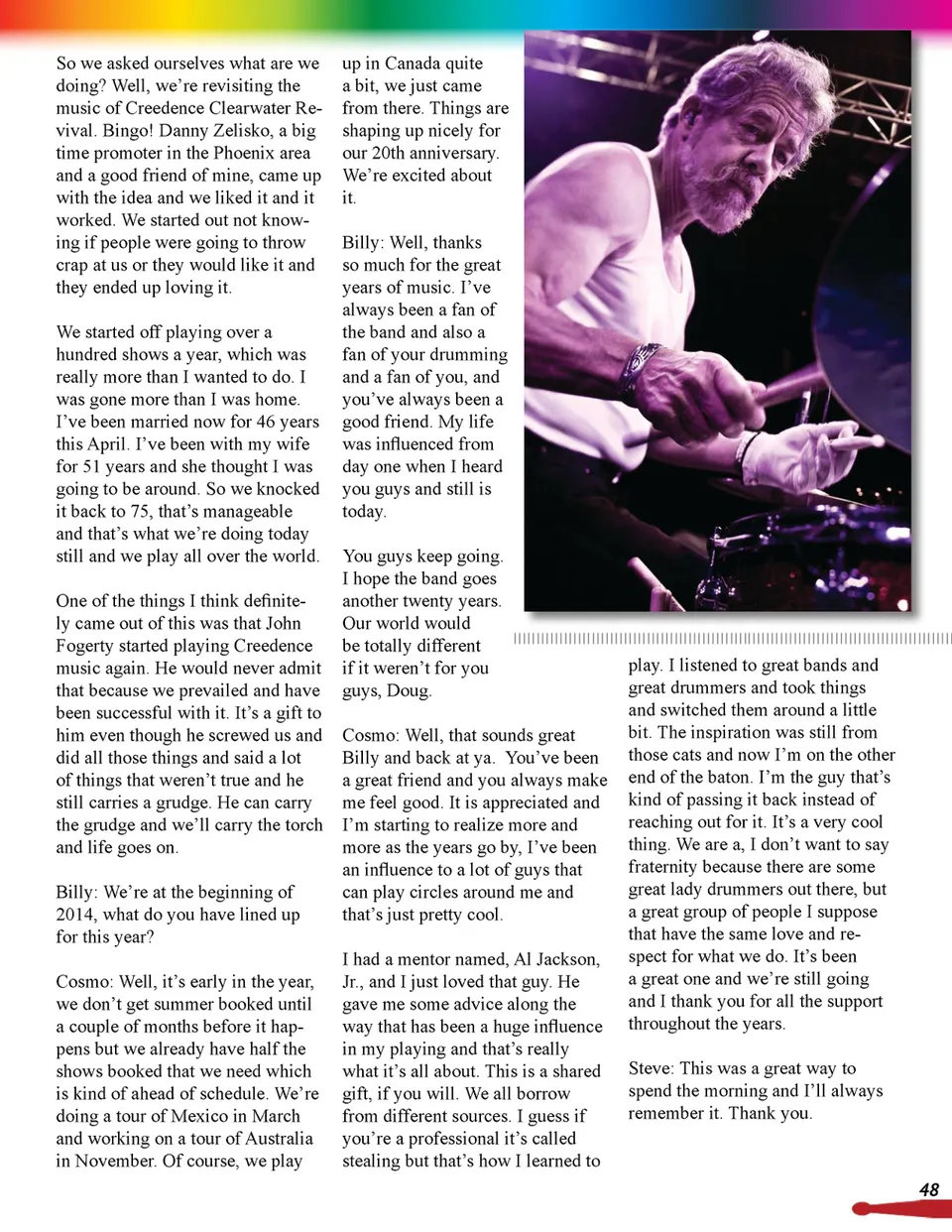 So we asked ourselves what are we doing? Well, we're revisiting the music of Creedence Clearwater Revival. Bingo! Danny Zelisko, a big time promoter in the Phoenix area and a good friend of mine, came up with the idea and we liked it and it worked. We started out not knowing if people were going to throw crap at us or they would like it and they ended up loving it.

We started off playing over a hundred shows a year, which was really more than I wanted to do. I was gone more than I was home. I've been married now for 46 years this April. I've been with my wife for 51 years and she thought I was going to be around. So we knocked it back to 75, that's manageable and that's what we're doing today still and we play all over the world.

One of the things I think definitely came out of this was that John Fogerty started playing Creedence music again. He would never admit that because we prevailed and have been successful with it. It's a gift to him even though he screwed us and did all those things and said a lot of things that weren't true and he still carries a grudge. He can carry the grudge and we'll carry the torch and life goes on.

Billy: We're at the beginning of 2014, what do you have lined up for this year?

Cosmo: Well, it's early in the year, we don't get summer booked until a couple of months before it happens but we already have half the shows booked that we need which is kind of ahead of schedule. We're doing a tour of Mexico in March and working on a tour of Australia in November. Of course, we play up in Canada quite a bit, we just came from there. Things are shaping up nicely for our 20th anniversary. We're excited about it.

Billy: Well, thanks so much for the great years of music. I've always been a fan of the band and also a fan of your drumming and a fan of you, and you've always been a good friend. My life was influenced from day one when I heard you guys and still is today.

You guys keep going. I hope the band goes another twenty years. Our world would be totally different if it weren't for you guys, Doug.

Cosmo: Well, that sounds great Billy and back at ya. You've been a great friend and you always make me feel good. It is appreciated and I'm starting to realize more and more as the years go by, I've been an influence to a lot of guys that can play circles around me and that's just pretty cool.

I had a mentor named, Al Jackson, Jr., and I just loved that guy. He gave me some advice along the way that has been a huge influence in my playing and that's really what it's all about. This is a shared gift, if you will. We all borrow from different sources. I guess if you're a professional it's called stealing but that's how I learned to play. I listened to great bands and great drummers and took things and switched them around a little bit. The inspiration was still from those cats and now I'm on the other end of the baton. I'm the guy that's kind of passing it back instead of reaching out for it. It's a very cool thing. We are a, I don't want to say fraternity because there are some great lady drummers out there, but a great group of people I suppose that have the same love and respect for what we do. It's been a great one and we're still going and I thank you for all the support throughout the years.

Steve: This was a great way to spend the morning and I'll always remember it. Thank you.

48